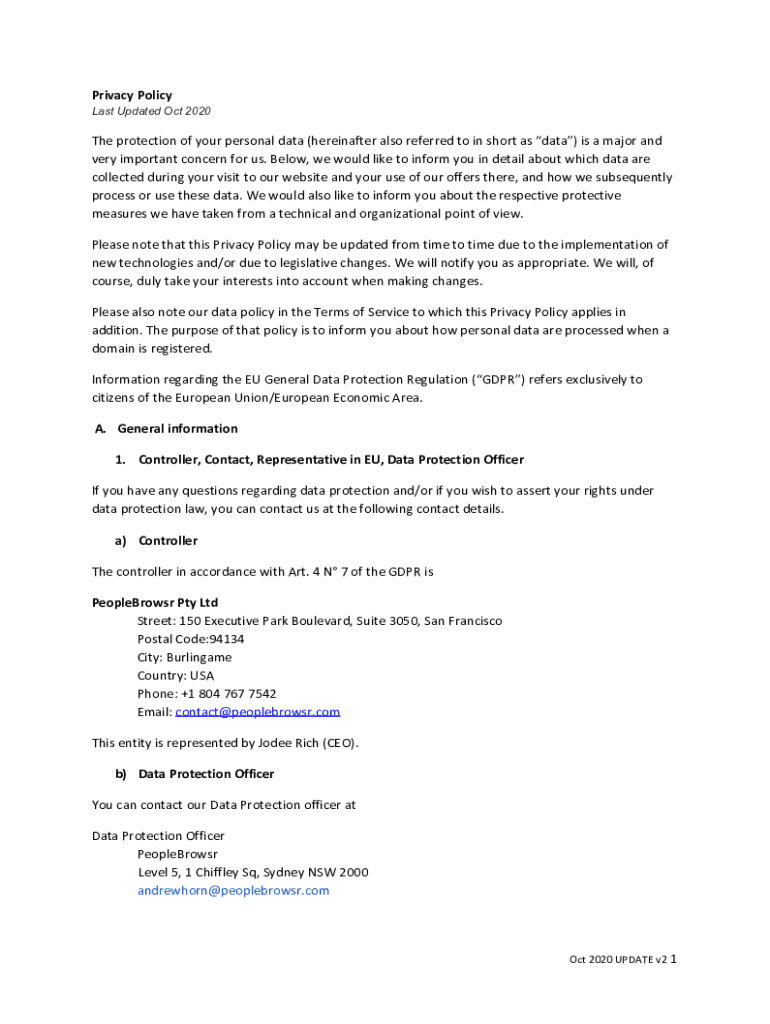 Privacy Policy
Last Updated Oct 2020

The protection of your personal data (hereinafter also referred to in short as "data") is a major and very important concern for us. Below, we would like to inform you in detail about which data are collected during your visit to our website and your use of our offers there, and how we subsequently process or use these data. We would also like to inform you about the respective protective measures we have taken from a technical and organizational point of view.

Please note that this Privacy Policy may be updated from time to time due to the implementation of new technologies and/or due to legislative changes. We will notify you as appropriate. We will, of course, duly take your interests into account when making changes.

Please also note our data policy in the Terms of Service to which this Privacy Policy applies in addition. The purpose of that policy is to inform you about how personal data are processed when a domain is registered.

Information regarding the EU General Data Protection Regulation ("GDPR") refers exclusively to citizens of the European Union/European Economic Area.

A. General information

1. Controller, Contact, Representative in EU, Data Protection Officer

If you have any questions regarding data protection and/or if you wish to assert your rights under data protection law, you can contact us at the following contact details.

a) Controller

The controller in accordance with Art. 4 N° 7 of the GDPR is

PeopleBrowsr Pty Ltd
Street: 150 Executive Park Boulevard, Suite 3050, San Francisco
Postal Code:94134
City: Burlingame
Country: USA
Phone: +1 804 767 7542
Email: contact@peoplebrowsr.com

This entity is represented by Jodee Rich (CEO).

b) Data Protection Officer

You can contact our Data Protection officer at

Data Protection Officer
PeopleBrowsr
Level 5, 1 Chiffley Sq, Sydney NSW 2000
andrewhorn@peoplebrowsr.com

Oct 2020 UPDATE v2 1